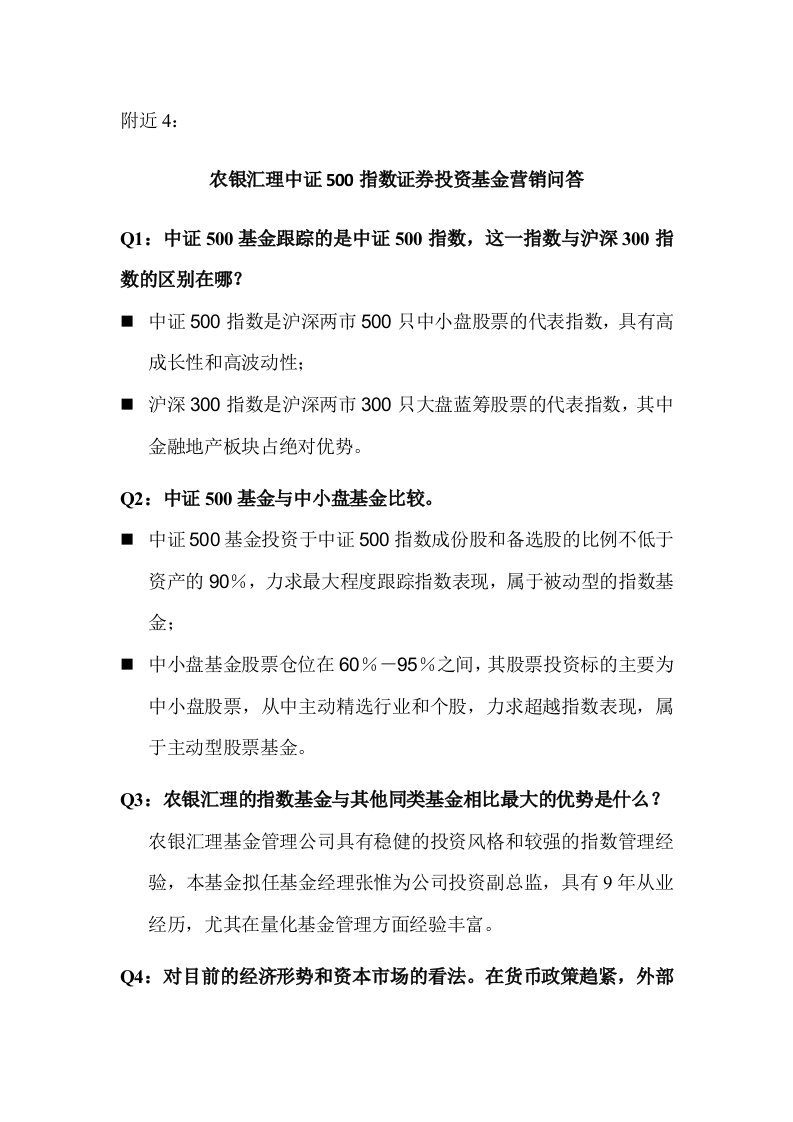 附近 4：

农银汇理中证 500 指数证券投资基金营销问答

Q1：中证 500 基金跟踪的是中证 500 指数，这一指数与沪深 300 指数的区别在哪？

■ 中证 500 指数是沪深两市 500 只中小盘股票的代表指数，具有高成长性和高波动性；

■ 沪深 300 指数是沪深两市 300 只大盘蓝筹股票的代表指数，其中金融地产板块占绝对优势。

Q2：中证 500 基金与中小盘基金比较。

■ 中证 500 基金投资于中证 500 指数成份股和备选股的比例不低于资产的 90%，力求最大程度跟踪指数表现，属于被动型的指数基金；

■ 中小盘基金股票仓位在 60%－95%之间，其股票投资标的主要为中小盘股票，从中主动精选行业和个股，力求超越指数表现，属于主动型股票基金。

Q3：农银汇理的指数基金与其他同类基金相比最大的优势是什么？

农银汇理基金管理公司具有稳健的投资风格和较强的指数管理经验，本基金拟任基金经理张惟为公司投资副总监，具有 9 年从业经历，尤其在量化基金管理方面经验丰富。

Q4：对目前的经济形势和资本市场的看法。在货币政策趋紧，外部